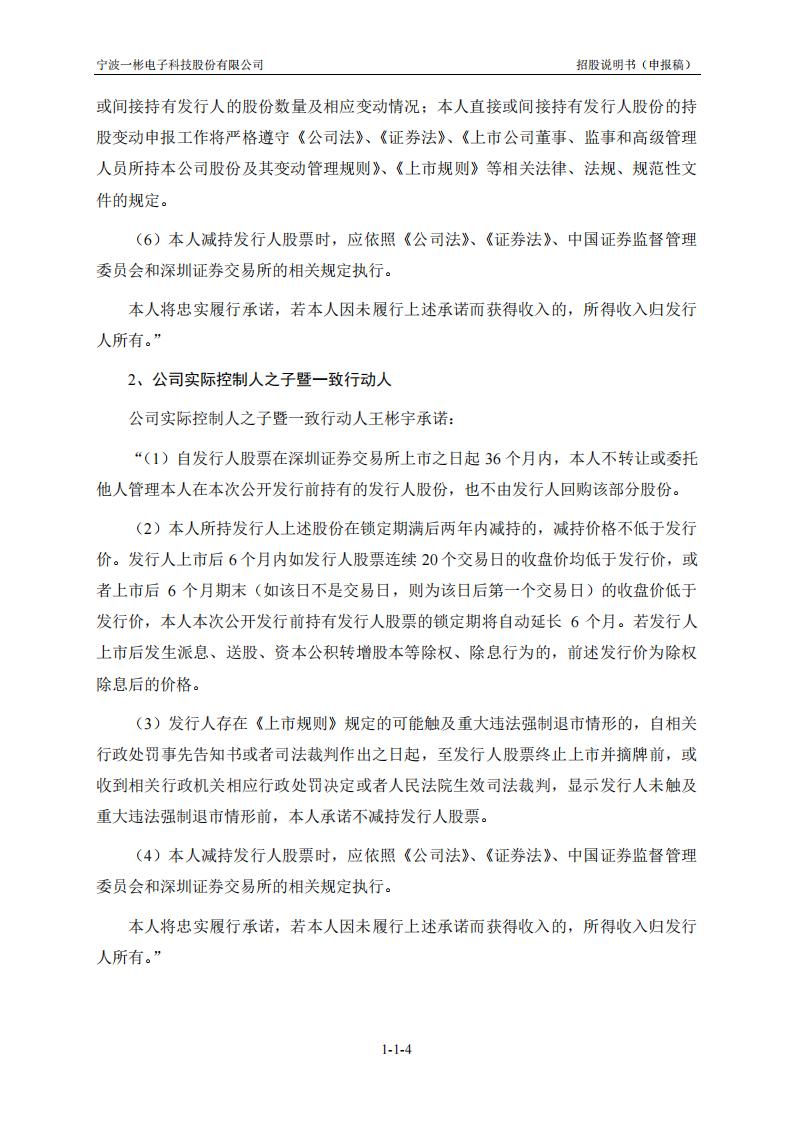 宁波一彬电子科技股份有限公司

招股说明书（申报稿）

或间接持有发行人的股份数量及相应变动情况；本人直接或间接持有发行人股份的持股变动申报工作将严格遵守《公司法》、《证券法》、《上市公司董事、监事和高级管理人员所持本公司股份及其变动管理规则》、《上市规则》等相关法律、法规、规范性文件的规定。

（6）本人减持发行人股票时，应依照《公司法》、《证券法》、中国证券监督管理委员会和深圳证券交易所的相关规定执行。

本人将忠实履行承诺，若本人因未履行上述承诺而获得收入的，所得收入归发行人所有。”

2、公司实际控制人之子暨一致行动人

公司实际控制人之子暨一致行动人王彬宇承诺：

“（1）自发行人股票在深圳证券交易所上市之日起 36 个月内，本人不转让或委托他人管理本人在本次公开发行前持有的发行人股份，也不由发行人回购该部分股份。

（2）本人所持发行人上述股份在锁定期满后两年内减持的，减持价格不低于发行价。发行人上市后 6 个月内如发行人股票连续 20 个交易日的收盘价均低于发行价，或者上市后 6 个月期末（如该日不是交易日，则为该日后第一个交易日）的收盘价低于发行价，本人本次公开发行前持有发行人股票的锁定期将自动延长 6 个月。若发行人上市后发生派息、送股、资本公积转增股本等除权、除息行为的，前述发行价为除权除息后的价格。

（3）发行人存在《上市规则》规定的可能触及重大违法强制退市情形的，自相关行政处罚事先告知书或者司法裁判作出之日起，至发行人股票终止上市并摘牌前，或收到相关行政机关相应行政处罚决定或者人民法院生效司法裁判，显示发行人未触及重大违法强制退市情形前，本人承诺不减持发行人股票。

（4）本人减持发行人股票时，应依照《公司法》、《证券法》、中国证券监督管理委员会和深圳证券交易所的相关规定执行。

本人将忠实履行承诺，若本人因未履行上述承诺而获得收入的，所得收入归发行人所有。”

1-1-4